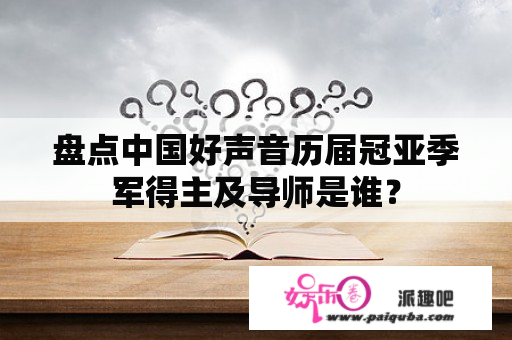 盘点中国好声音历届冠亚季军得主及导师是谁？

娱乐圈

派趣吧

www.paiquba.com